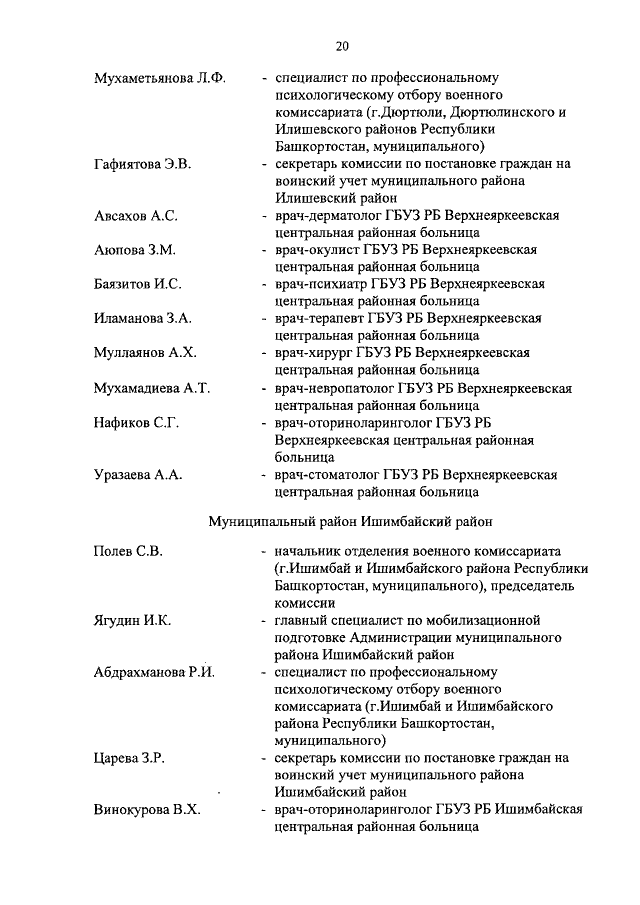 20

Мухаметьянова Л.Ф. - специалист по профессиональному психологическому отбору военного комиссариата (г.Дюртюли, Дюртюлинского и Илишевского районов Республики Башкортостан, муниципального)

Гафиятова Э.В. - секретарь комиссии по постановке граждан на воинский учет муниципального района Илишевский район

Авсахов А.С. - врач-дерматолог ГБУЗ РБ Верхнеяркеевская центральная районная больница

Аюпова З.М. - врач-окулист ГБУЗ РБ Верхнеяркеевская центральная районная больница

Баязитов И.С. - врач-психиатр ГБУЗ РБ Верхнеяркеевская центральная районная больница

Иламанова З.А. - врач-терапевт ГБУЗ РБ Верхнеяркеевская центральная районная больница

Муллаянов А.Х. - врач-хирург ГБУЗ РБ Верхнеяркеевская центральная районная больница

Мухамадиева А.Т. - врач-невропатолог ГБУЗ РБ Верхнеяркеевская центральная районная больница

Нафиков С.Г. - врач-оториноларинголог ГБУЗ РБ Верхнеяркеевская центральная районная больница

Уразаева А.А. - врач-стоматолог ГБУЗ РБ Верхнеяркеевская центральная районная больница

Муниципальный район Ишимбайский район

Полев С.В. - начальник отделения военного комиссариата (г.Ишимбай и Ишимбайского района Республики Башкортостан, муниципального), председатель комиссии

Ягудин И.К. - главный специалист по мобилизационной подготовке Администрации муниципального района Ишимбайский район

Абдрахманова Р.И. - специалист по профессиональному психологическому отбору военного комиссариата (г.Ишимбай и Ишимбайского района Республики Башкортостан, муниципального)

Царева З.Р. - секретарь комиссии по постановке граждан на воинский учет муниципального района Ишимбайский район

Винокурова В.Х. - врач-оториноларинголог ГБУЗ РБ Ишимбайская центральная районная больница